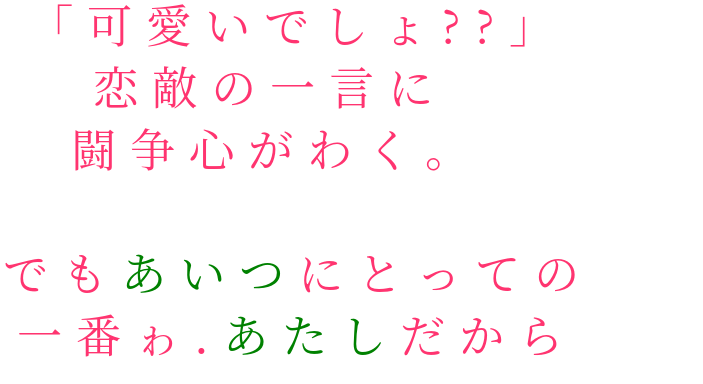 「可愛いでしょ??」
恋敵の一言に
闘争心がわく。

でもあいつにとっての
一番ゎ.あたしだから